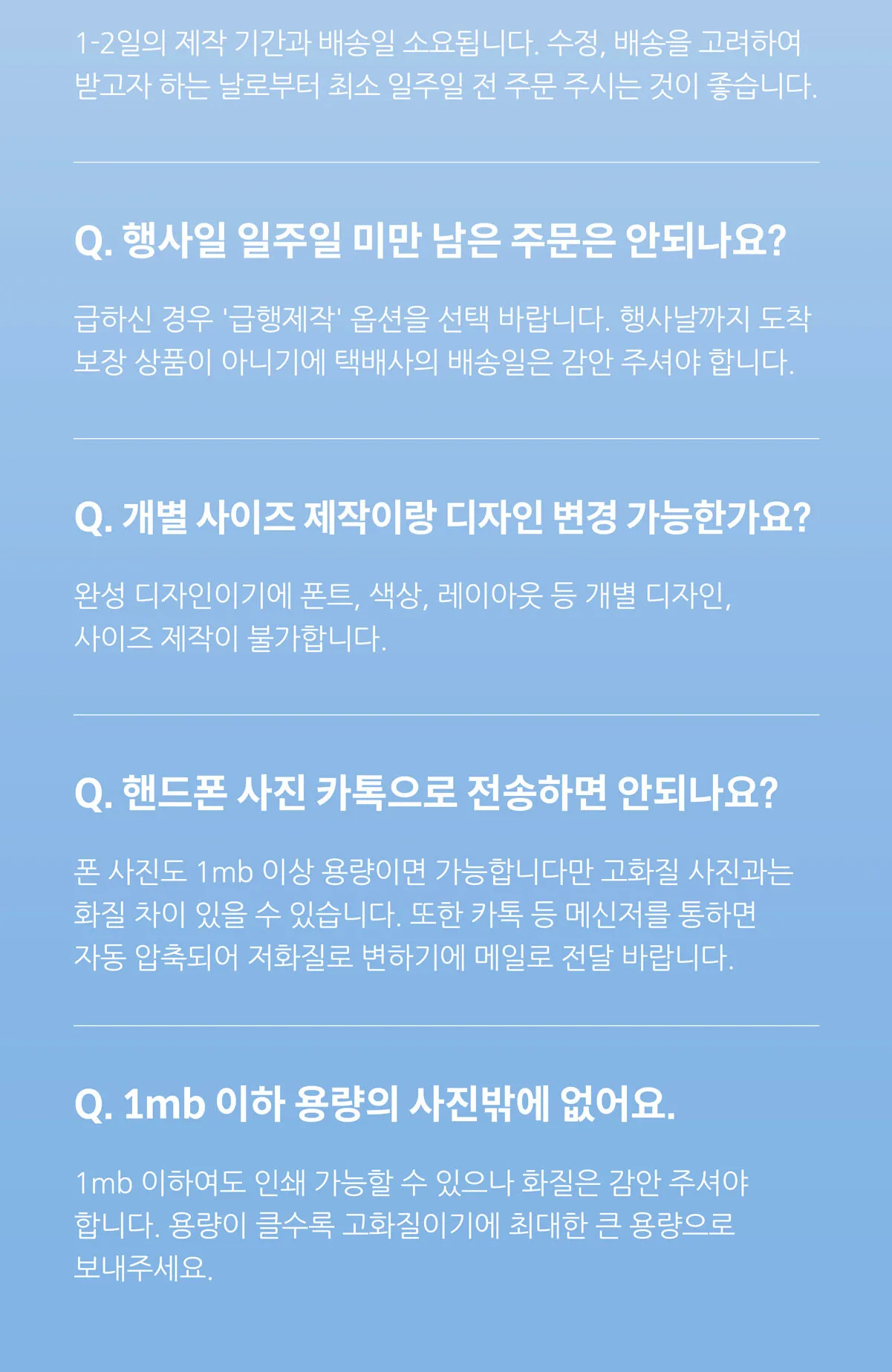 1-2일의 제작 기간과 배송일 소요됩니다. 수정, 배송을 고려하여 받고자 하는 날로부터 최소 일주일 전 주문 주시는 것이 좋습니다.

Q. 행사일 일주일 미만 남은 주문은 안되나요?

급하신 경우 '급행제작' 옵션을 선택 바랍니다. 행사날까지 도착 보장 상품이 아니기에 택배사의 배송일은 감안 주셔야 합니다.

Q. 개별 사이즈 제작이랑 디자인 변경 가능한가요?

완성 디자인이기에 폰트, 색상, 레이아웃 등 개별 디자인, 사이즈 제작이 불가합니다.

Q. 핸드폰 사진 카톡으로 전송하면 안되나요?

폰 사진도 1mb 이상 용량이면 가능합니다만 고화질 사진과는 화질 차이 있을 수 있습니다. 또한 카톡 등 메신저를 통하면 자동 압축되어 저화질로 변하기에 메일로 전달 바랍니다.

Q. 1mb 이하 용량의 사진밖에 없어요.

1mb 이하여도 인쇄 가능할 수 있으나 화질은 감안 주셔야 합니다. 용량이 클수록 고화질이기에 최대한 큰 용량으로 보내주세요.